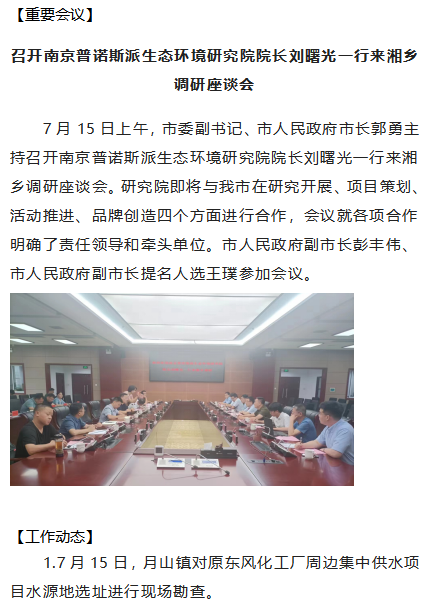 【重要会议】

召开南京普诺斯派生态环境研究院院长刘曙光一行来湘乡调研座谈会

7 月 15 日上午，市委副书记、市人民政府市长郭勇主持召开南京普诺斯派生态环境研究院院长刘曙光一行来湘乡调研座谈会。研究院即将与我市在研究开展、项目策划、活动推进、品牌创造四个方面进行合作，会议就各项合作明确了责任领导和牵头单位。市人民政府副市长彭丰伟、市人民政府副市长提名人选王璞参加会议。

【工作动态】

1.7 月 15 日，月山镇对原东风化工厂周边集中供水项目水源地选址进行现场勘查。